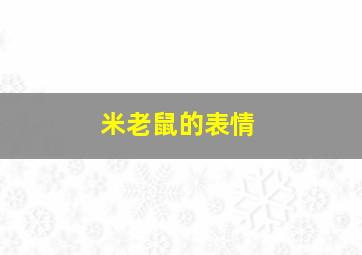 米老鼠的表情